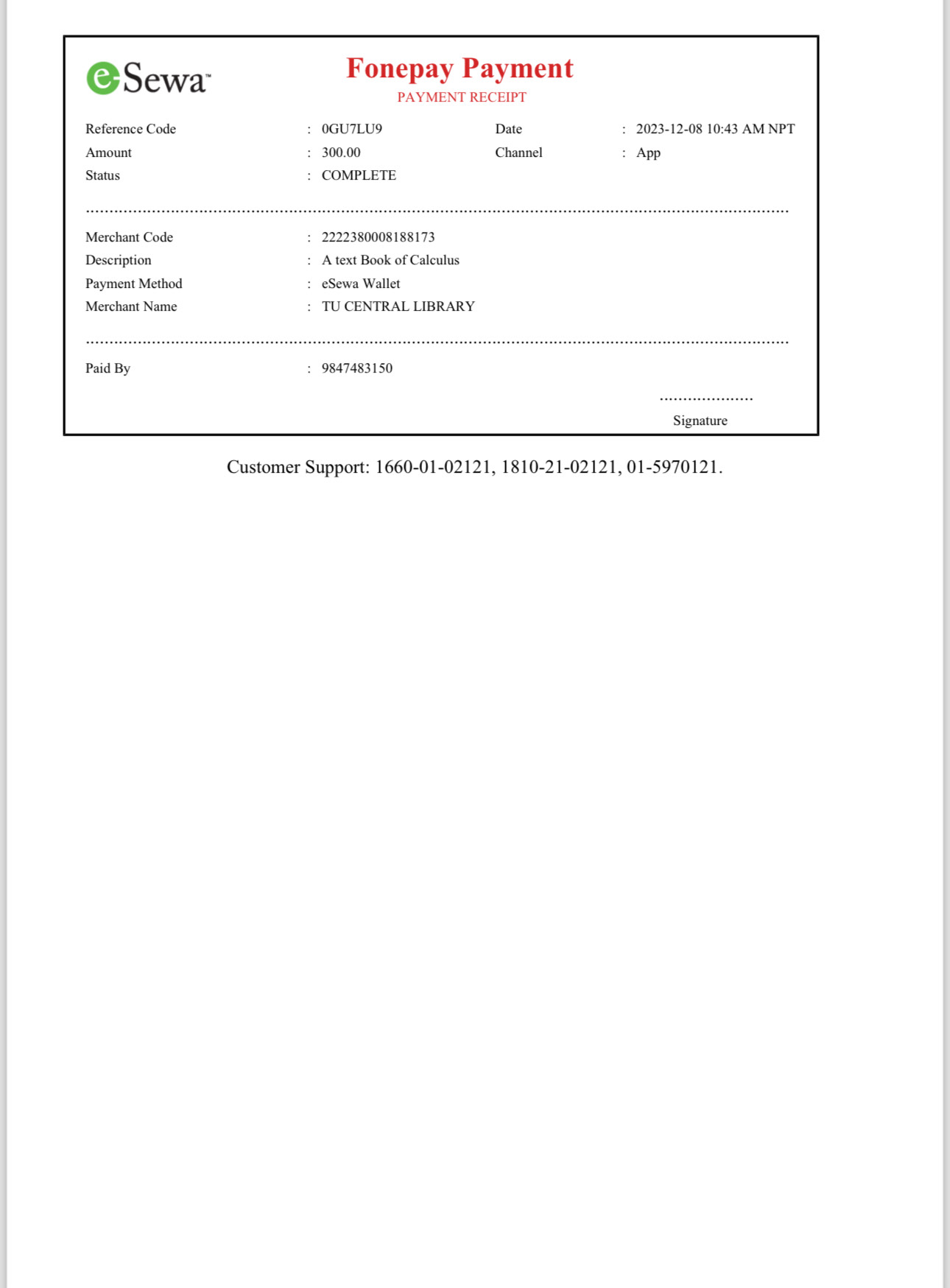 eSewa™

Fonepay Payment
PAYMENT RECEIPT

Reference Code : 0GU7LU9 Date : 2023-12-08 10:43 AM NPT
Amount : 300.00 Channel : App
Status : COMPLETE

Merchant Code : 2222380008188173
Description : A text Book of Calculus
Payment Method : eSewa Wallet
Merchant Name : TU CENTRAL LIBRARY

Paid By : 9847483150

Signature

Customer Support: 1660-01-02121, 1810-21-02121, 01-5970121.